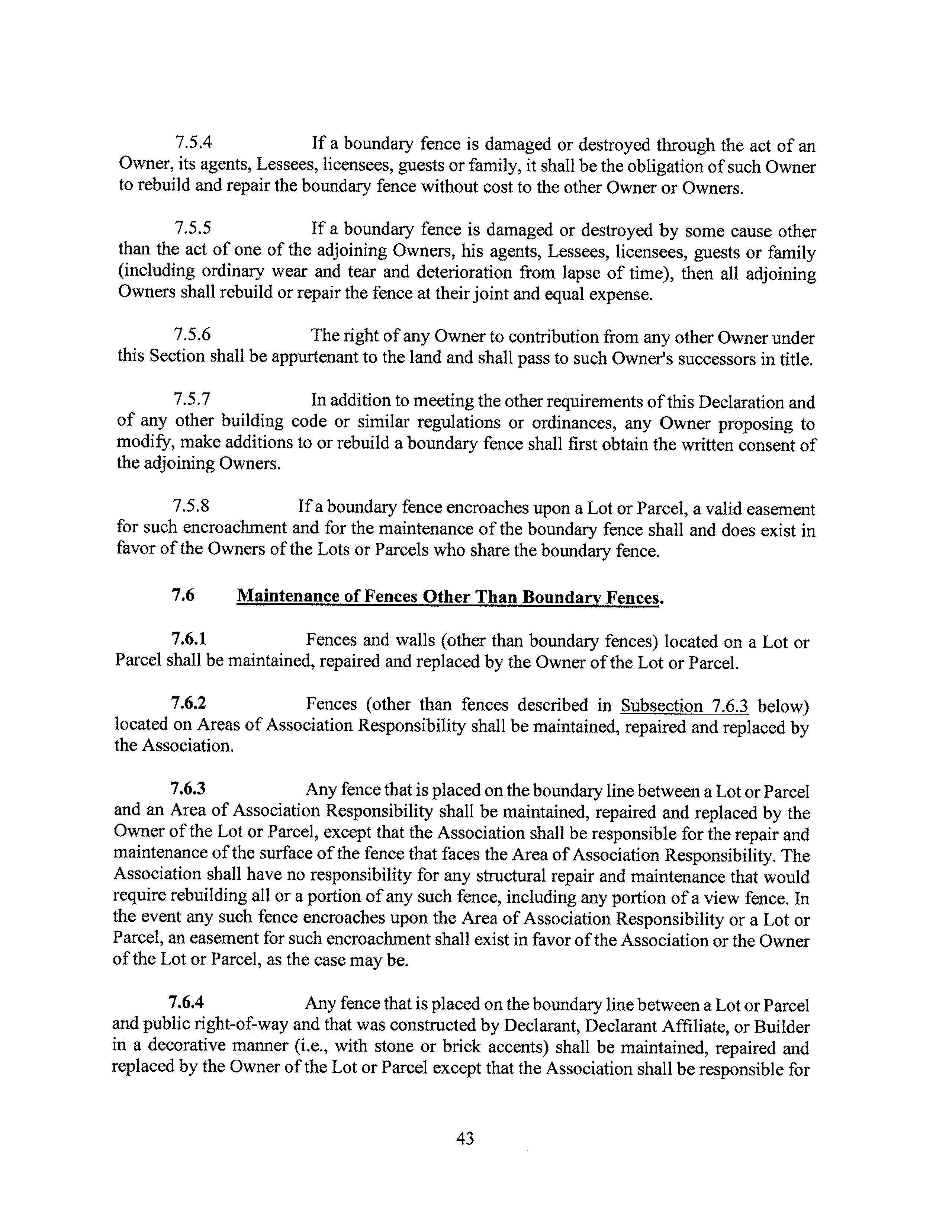 7.5.4 If a boundary fence is damaged or destroyed through the act of an Owner, its agents, Lessees, licensees, guests or family, it shall be the obligation of such Owner to rebuild and repair the boundary fence without cost to the other Owner or Owners.

7.5.5 If a boundary fence is damaged or destroyed by some cause other than the act of one of the adjoining Owners, his agents, Lessees, licensees, guests or family (including ordinary wear and tear and deterioration from lapse of time), then all adjoining Owners shall rebuild or repair the fence at their joint and equal expense.

7.5.6 The right of any Owner to contribution from any other Owner under this Section shall be appurtenant to the land and shall pass to such Owner's successors in title.

7.5.7 In addition to meeting the other requirements of this Declaration and of any other building code or similar regulations or ordinances, any Owner proposing to modify, make additions to or rebuild a boundary fence shall first obtain the written consent of the adjoining Owners.

7.5.8 If a boundary fence encroaches upon a Lot or Parcel, a valid easement for such encroachment and for the maintenance of the boundary fence shall and does exist in favor of the Owners of the Lots or Parcels who share the boundary fence.

7.6 Maintenance of Fences Other Than Boundary Fences.

7.6.1 Fences and walls (other than boundary fences) located on a Lot or Parcel shall be maintained, repaired and replaced by the Owner of the Lot or Parcel.

7.6.2 Fences (other than fences described in Subsection 7.6.3 below) located on Areas of Association Responsibility shall be maintained, repaired and replaced by the Association.

7.6.3 Any fence that is placed on the boundary line between a Lot or Parcel and an Area of Association Responsibility shall be maintained, repaired and replaced by the Owner of the Lot or Parcel, except that the Association shall be responsible for the repair and maintenance of the surface of the fence that faces the Area of Association Responsibility. The Association shall have no responsibility for any structural repair and maintenance that would require rebuilding all or a portion of any such fence, including any portion of a view fence. In the event any such fence encroaches upon the Area of Association Responsibility or a Lot or Parcel, an easement for such encroachment shall exist in favor of the Association or the Owner of the Lot or Parcel, as the case may be.

7.6.4 Any fence that is placed on the boundary line between a Lot or Parcel and public right-of-way and that was constructed by Declarant, Declarant Affiliate, or Builder in a decorative manner (i.e., with stone or brick accents) shall be maintained, repaired and replaced by the Owner of the Lot or Parcel except that the Association shall be responsible for

43